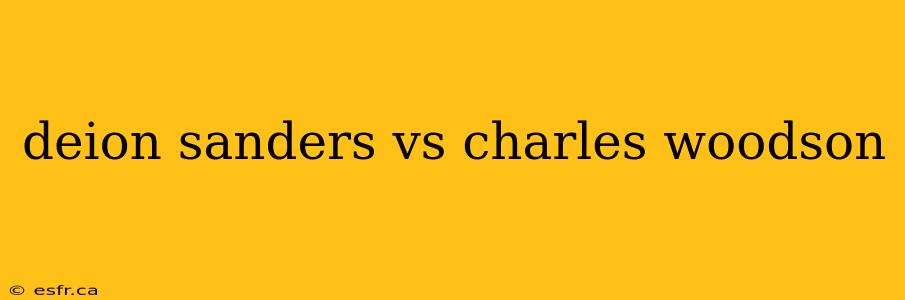 deion sanders vs charles woodson

© esfr.ca